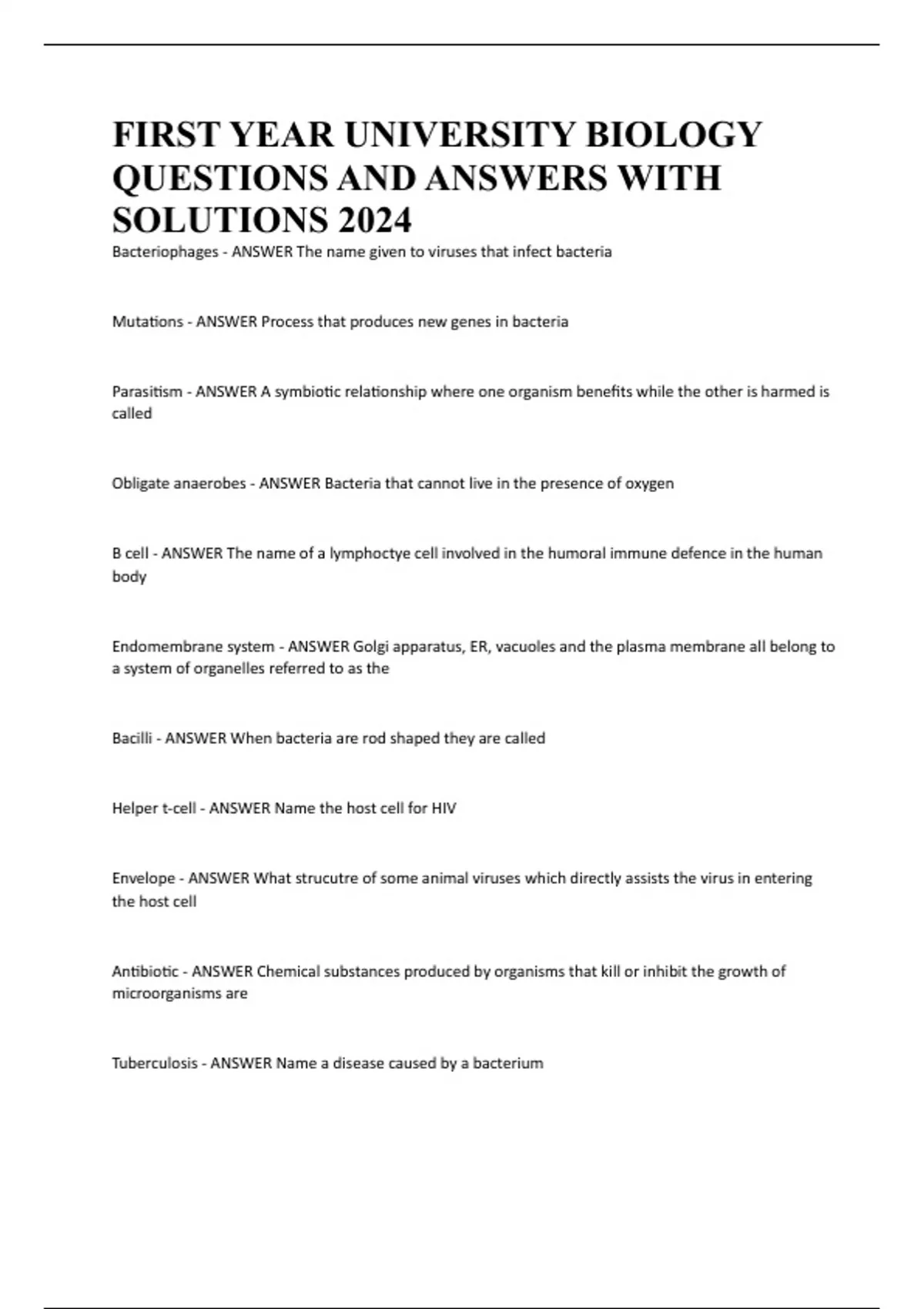 FIRST YEAR UNIVERSITY BIOLOGY QUESTIONS AND ANSWERS WITH SOLUTIONS 2024

Bacteriophages - ANSWER The name given to viruses that infect bacteria

Mutations - ANSWER Process that produces new genes in bacteria

Parasitism - ANSWER A symbiotic relationship where one organism benefits while the other is harmed is called

Obligate anaerobes - ANSWER Bacteria that cannot live in the presence of oxygen

B cell - ANSWER The name of a lymphoctye cell involved in the humoral immune defence in the human body

Endomembrane system - ANSWER Golgi apparatus, ER, vacuoles and the plasma membrane all belong to a system of organelles referred to as the

Bacilli - ANSWER When bacteria are rod shaped they are called

Helper t-cell - ANSWER Name the host cell for HIV

Envelope - ANSWER What strucutre of some animal viruses which directly assists the virus in entering the host cell

Antibiotic - ANSWER Chemical substances produced by organisms that kill or inhibit the growth of microorganisms are

Tuberculosis - ANSWER Name a disease caused by a bacterium